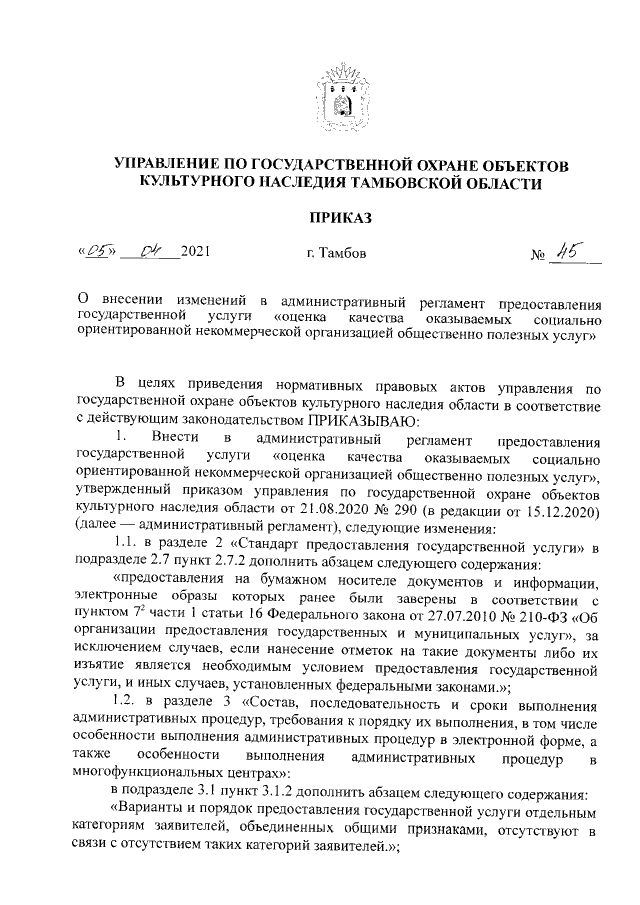 УПРАВЛЕНИЕ ПО ГОСУДАРСТВЕННОЙ ОХРАНЕ ОБЪЕКТОВ КУЛЬТУРНОГО НАСЛЕДИЯ ТАМБОВСКОЙ ОБЛАСТИ

ПРИКАЗ

«05» 04 2021 г. Тамбов № 45

О внесении изменений в административный регламент предоставления государственной услуги «оценка качества оказываемых социально ориентированной некоммерческой организацией общественно полезных услуг»

В целях приведения нормативных правовых актов управления по государственной охране объектов культурного наследия области в соответствие с действующим законодательством ПРИКАЗЫВАЮ:

1. Внести в административный регламент предоставления государственной услуги «оценка качества оказываемых социально ориентированной некоммерческой организацией общественно полезных услуг», утвержденный приказом управления по государственной охране объектов культурного наследия области от 21.08.2020 № 290 (в редакции от 15.12.2020) (далее — административный регламент), следующие изменения:

1.1. в разделе 2 «Стандарт предоставления государственной услуги» в подразделе 2.7 пункт 2.7.2 дополнить абзацем следующего содержания:

«предоставления на бумажном носителе документов и информации, электронные образы которых ранее были заверены в соответствии с пунктом $7^2$ части 1 статьи 16 Федерального закона от 27.07.2010 № 210-ФЗ «Об организации предоставления государственных и муниципальных услуг», за исключением случаев, если нанесение отметок на такие документы либо их изъятие является необходимым условием предоставления государственной услуги, и иных случаев, установленных федеральными законами.»;

1.2. в разделе 3 «Состав, последовательность и сроки выполнения административных процедур, требования к порядку их выполнения, в том числе особенности выполнения административных процедур в электронной форме, а также особенности выполнения административных процедур в многофункциональных центрах»:

в подразделе 3.1 пункт 3.1.2 дополнить абзацем следующего содержания:

«Варианты и порядок предоставления государственной услуги отдельным категориям заявителей, объединенных общими признаками, отсутствуют в связи с отсутствием таких категорий заявителей.»;